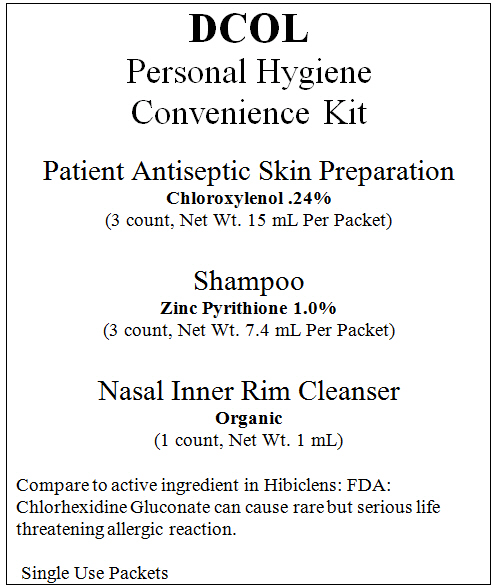 DCOL
Personal Hygiene
Convenience Kit

Patient Antiseptic Skin Preparation
Chloroxylenol .24%
(3 count, Net Wt. 15 mL Per Packet)

Shampoo
Zinc Pyrithione 1.0%
(3 count, Net Wt. 7.4 mL Per Packet)

Nasal Inner Rim Cleanser
Organic
(1 count, Net Wt. 1 mL)

Compare to active ingredient in Hibiclens: FDA: Chlorhexidine Gluconate can cause rare but serious life threatening allergic reaction.

Single Use Packets